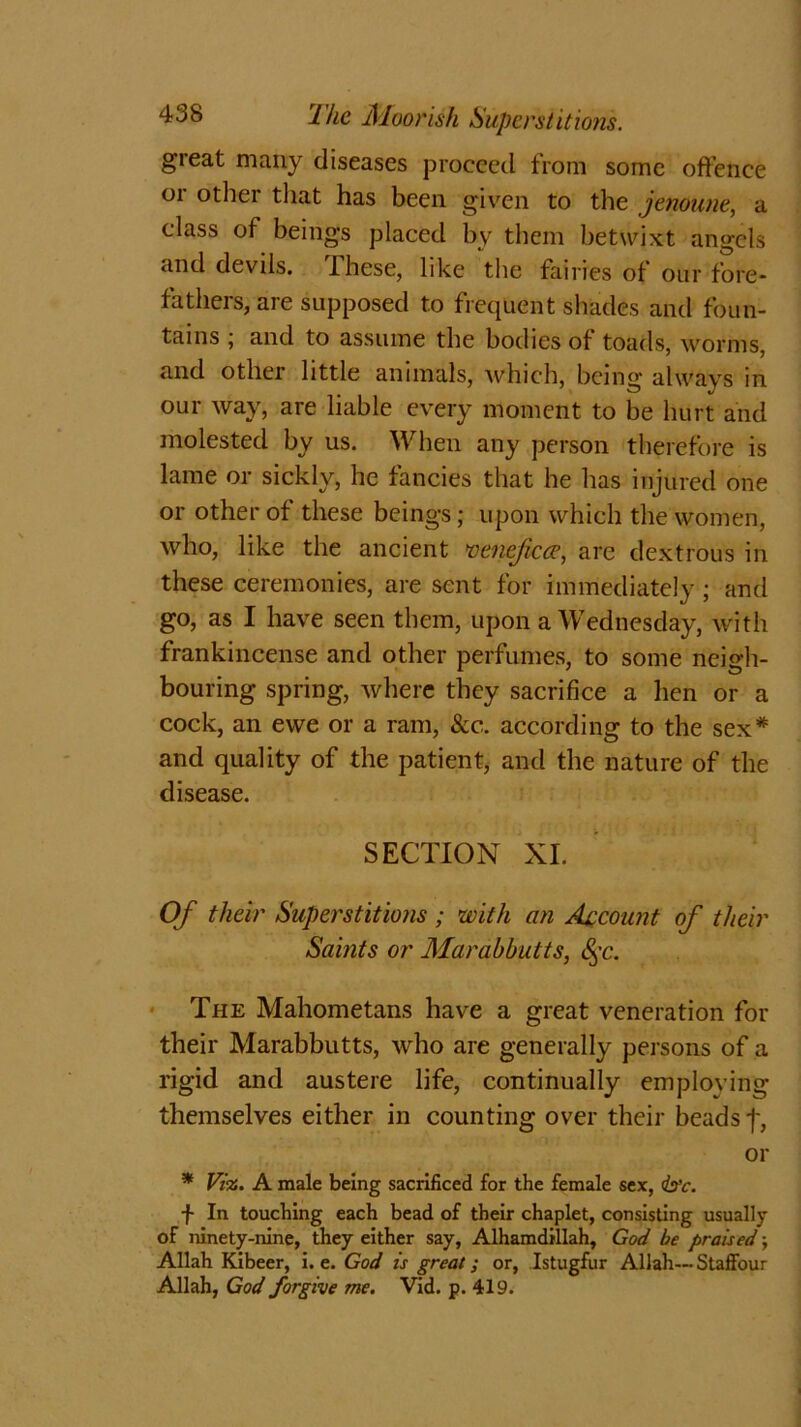 438 The Moorish Superstitions.

great many diseases proceed from some offence or other that has been given to the jenoune, a class of beings placed by them betwixt angels and devils. These, like the fairies of our forefathers, are supposed to frequent shades and fountains; and to assume the bodies of toads, worms, and other little animals, which, being always in our way, are liable every moment to be hurt and molested by us. When any person therefore is lame or sickly, he fancies that he has injured one or other of these beings; upon which the women, who, like the ancient veneficæ, are dextrous in these ceremonies, are sent for immediately; and go, as I have seen them, upon a Wednesday, with frankincense and other perfumes, to some neighbouring spring, where they sacrifice a hen or a cock, an ewe or a ram, &c. according to the sex* and quality of the patient, and the nature of the disease.

SECTION XI.

Of their Superstitions; with an Account of their Saints or Marabbutts, &c.

The Mahometans have a great veneration for their Marabbutts, who are generally persons of a rigid and austere life, continually employing themselves either in counting over their beads†, or

* Viz. A male being sacrificed for the female sex, &c.

† In touching each bead of their chaplet, consisting usually of ninety-nine, they either say, Alhamdillah, God be praised; Allah Kibeer, i. e. God is great; or, Istugfur Allah—Staffour Allah, God forgive me. Vid. p. 419.